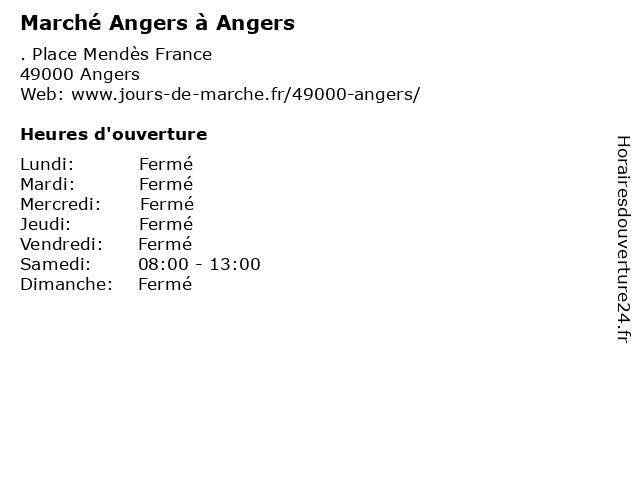 Marché Angers à Angers

. Place Mendès France
49000 Angers
Web: www.jours-de-marche.fr/49000-angers/

Heures d'ouverture

Lundi: Fermé
Mardi: Fermé
Mercredi: Fermé
Jeudi: Fermé
Vendredi: Fermé
Samedi: 08:00 - 13:00
Dimanche: Fermé

Horairesdouverture24.fr